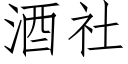 酒社